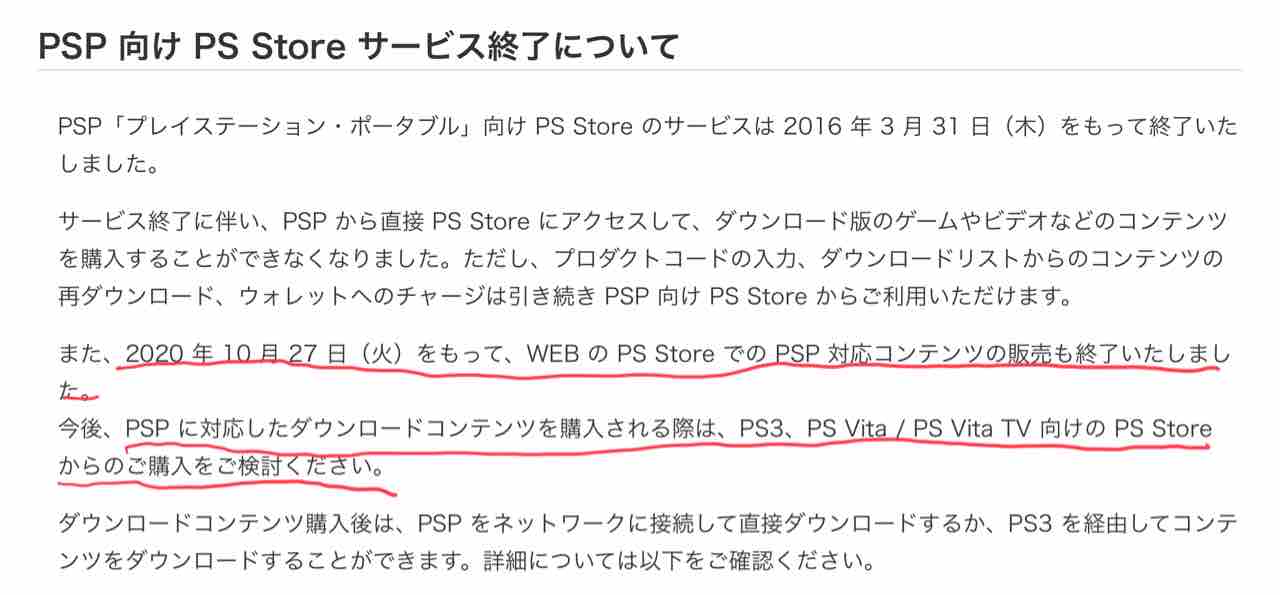 PSP 向け PS Store サービス終了について

PSP「プレイステーション・ポータブル」向け PS Store のサービスは 2016 年 3 月 31 日（木）をもって終了いたしました。

サービス終了に伴い、PSP から直接 PS Store にアクセスして、ダウンロード版のゲームやビデオなどのコンテンツを購入することができなくなりました。ただし、プロダクトコードの入力、ダウンロードリストからのコンテンツの再ダウンロード、ウォレットへのチャージは引き続き PSP 向け PS Store からご利用いただけます。

また、2020 年 10 月 27 日（火）をもって、WEB の PS Store での PSP 対応コンテンツの販売も終了いたしました。
今後、PSP に対応したダウンロードコンテンツを購入される際は、PS3、PS Vita / PS Vita TV 向けの PS Store からのご購入をご検討ください。

ダウンロードコンテンツ購入後は、PSP をネットワークに接続して直接ダウンロードするか、PS3 を経由してコンテンツをダウンロードすることができます。詳細については以下をご確認ください。